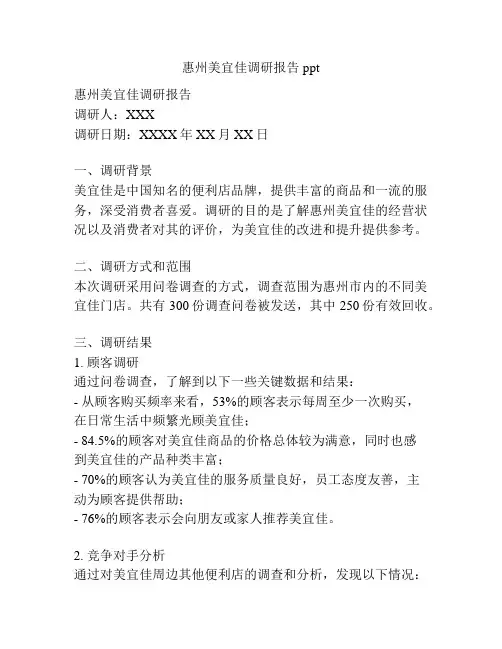 惠州美宜佳调研报告 ppt

惠州美宜佳调研报告
调研人：XXX
调研日期：XXXX 年 XX 月 XX 日

一、调研背景
美宜佳是中国知名的便利店品牌，提供丰富的商品和一流的服务，深受消费者喜爱。调研的目的是了解惠州美宜佳的经营状况以及消费者对其的评价，为美宜佳的改进和提升提供参考。

二、调研方式和范围
本次调研采用问卷调查的方式，调查范围为惠州市内的不同美宜佳门店。共有 300 份调查问卷被发送，其中 250 份有效回收。

三、调研结果
1. 顾客调研
通过问卷调查，了解到以下一些关键数据和结果：
- 从顾客购买频率来看，53%的顾客表示每周至少一次购买，在日常生活中频繁光顾美宜佳；
- 84.5%的顾客对美宜佳商品的价格总体较为满意，同时也感到美宜佳的产品种类丰富；
- 70%的顾客认为美宜佳的服务质量良好，员工态度友善，主动为顾客提供帮助；
- 76%的顾客表示会向朋友或家人推荐美宜佳。

2. 竞争对手分析
通过对美宜佳周边其他便利店的调查和分析，发现以下情况：